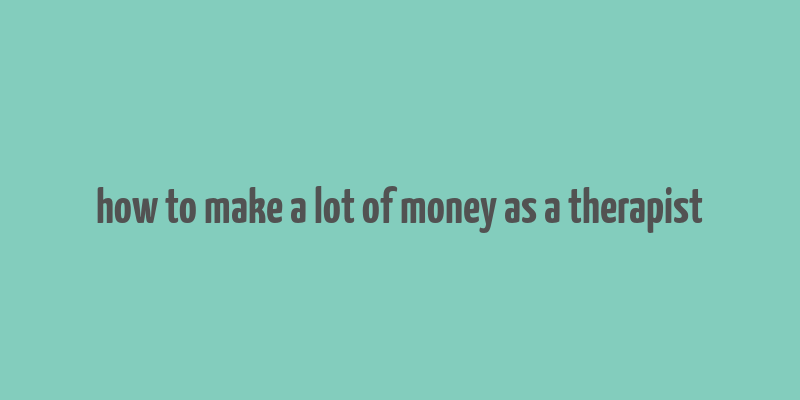 how to make a lot of money as a therapist